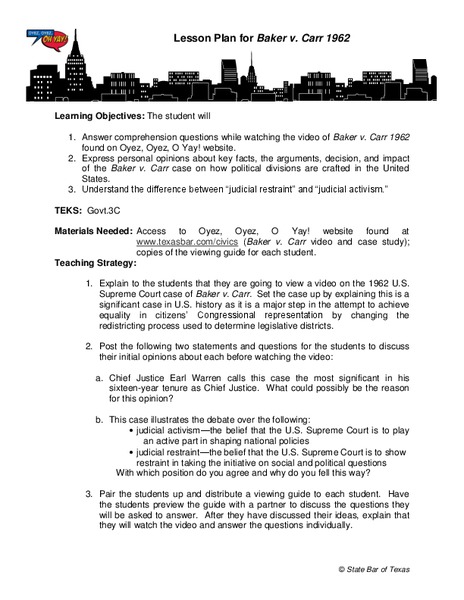 OYEZ, OYEZ, OH YAY!

Lesson Plan for Baker v. Carr 1962

Learning Objectives: The student will

1. Answer comprehension questions while watching the video of Baker v. Carr 1962 found on Oyez, Oyez, O Yay! website.
2. Express personal opinions about key facts, the arguments, decision, and impact of the Baker v. Carr case on how political divisions are crafted in the United States.
3. Understand the difference between "judicial restraint" and "judicial activism."

TEKS: Govt.3C

Materials Needed: Access to Oyez, Oyez, O Yay! website found at www.texasbar.com/civics (Baker v. Carr video and case study); copies of the viewing guide for each student.

Teaching Strategy:

1. Explain to the students that they are going to view a video on the 1962 U.S. Supreme Court case of Baker v. Carr. Set the case up by explaining this is a significant case in U.S. history as it is a major step in the attempt to achieve equality in citizens' Congressional representation by changing the redistricting process used to determine legislative districts.

2. Post the following two statements and questions for the students to discuss their initial opinions about each before watching the video:

a. Chief Justice Earl Warren calls this case the most significant in his sixteen-year tenure as Chief Justice. What could possibly be the reason for this opinion?

b. This case illustrates the debate over the following:
• judicial activism—the belief that the U.S. Supreme Court is to play an active part in shaping national policies
• judicial restraint—the belief that the U.S. Supreme Court is to show restraint in taking the initiative on social and political questions
With which position do you agree and why do you fell this way?

3. Pair the students up and distribute a viewing guide to each student. Have the students preview the guide with a partner to discuss the questions they will be asked to answer. After they have discussed their ideas, explain that they will watch the video and answer the questions individually.

© State Bar of Texas